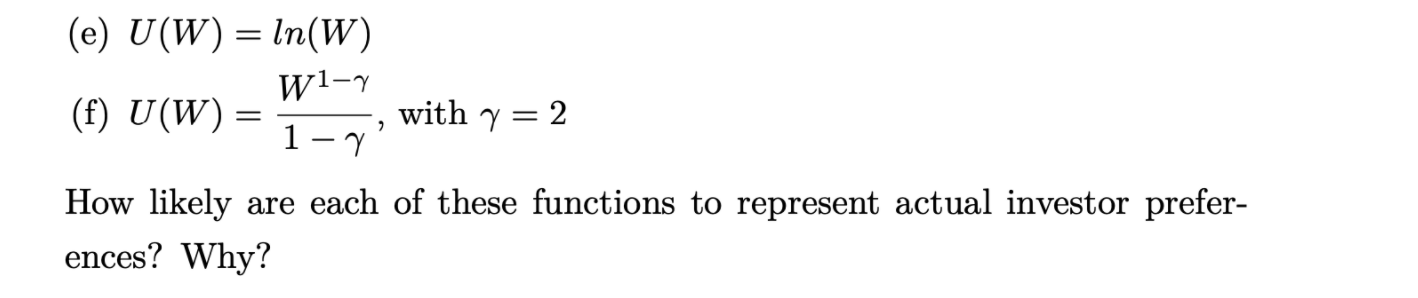 (e) $U(W) = ln(W)$

(f) $U(W) = \frac{W^{1-\gamma}}{1-\gamma}$, with $\gamma = 2$

How likely are each of these functions to represent actual investor preferences? Why?